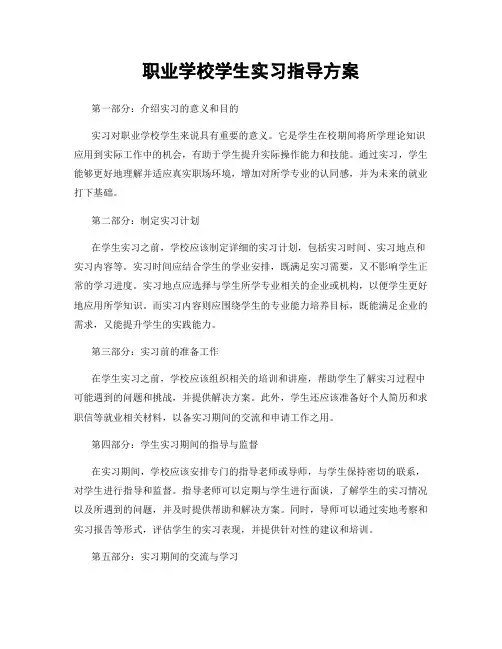 职业学校学生实习指导方案

第一部分：介绍实习的意义和目的

实习对职业学校学生来说具有重要的意义。它是学生在校期间将所学理论知识应用到实际工作中的机会，有助于学生提升实际操作能力和技能。通过实习，学生能够更好地理解并适应真实职场环境，增加对所学专业的认同感，并为未来的就业打下基础。

第二部分：制定实习计划

在学生实习之前，学校应该制定详细的实习计划，包括实习时间、实习地点和实习内容等。实习时间应结合学生的学业安排，既满足实习需要，又不影响学生正常的学习进度。实习地点应选择与学生所学专业相关的企业或机构，以便学生更好地应用所学知识。而实习内容则应围绕学生的专业能力培养目标，既能满足企业的需求，又能提升学生的实践能力。

第三部分：实习前的准备工作

在学生实习之前，学校应该组织相关的培训和讲座，帮助学生了解实习过程中可能遇到的问题和挑战，并提供解决方案。此外，学生还应该准备好个人简历和求职信等就业相关材料，以备实习期间的交流和申请工作之用。

第四部分：学生实习期间的指导与监督

在实习期间，学校应该安排专门的指导老师或导师，与学生保持密切的联系，对学生进行指导和监督。指导老师可以定期与学生进行面谈，了解学生的实习情况以及所遇到的问题，并及时提供帮助和解决方案。同时，导师可以通过实地考察和实习报告等形式，评估学生的实习表现，并提供针对性的建议和培训。

第五部分：实习期间的交流与学习